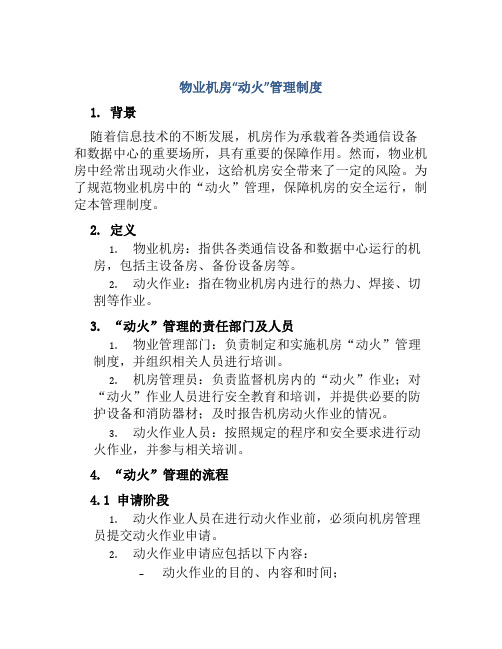 物业机房“动火”管理制度

1. 背景

随着信息技术的不断发展，机房作为承载着各类通信设备和数据中心的重要场所，具有重要的保障作用。然而，物业机房中经常出现动火作业，这给机房安全带来了一定的风险。为了规范物业机房中的“动火”管理，保障机房的安全运行，制定本管理制度。

2. 定义

1. 物业机房：指供各类通信设备和数据中心运行的机房，包括主设备房、备份设备房等。

2. 动火作业：指在物业机房内进行的热力、焊接、切割等作业。

3. “动火”管理的责任部门及人员

1. 物业管理部门：负责制定和实施机房“动火”管理制度，并组织相关人员进行培训。

2. 机房管理员：负责监督机房内的“动火”作业；对“动火”作业人员进行安全教育和培训，并提供必要的防护设备和消防器材；及时报告机房动火作业的情况。

3. 动火作业人员：按照规定的程序和安全要求进行动火作业，并参与相关培训。

4. “动火”管理的流程

4.1 申请阶段

1. 动火作业人员在进行动火作业前，必须向机房管理员提交动火作业申请。

2. 动火作业申请应包括以下内容：

- 动火作业的目的、内容和时间；